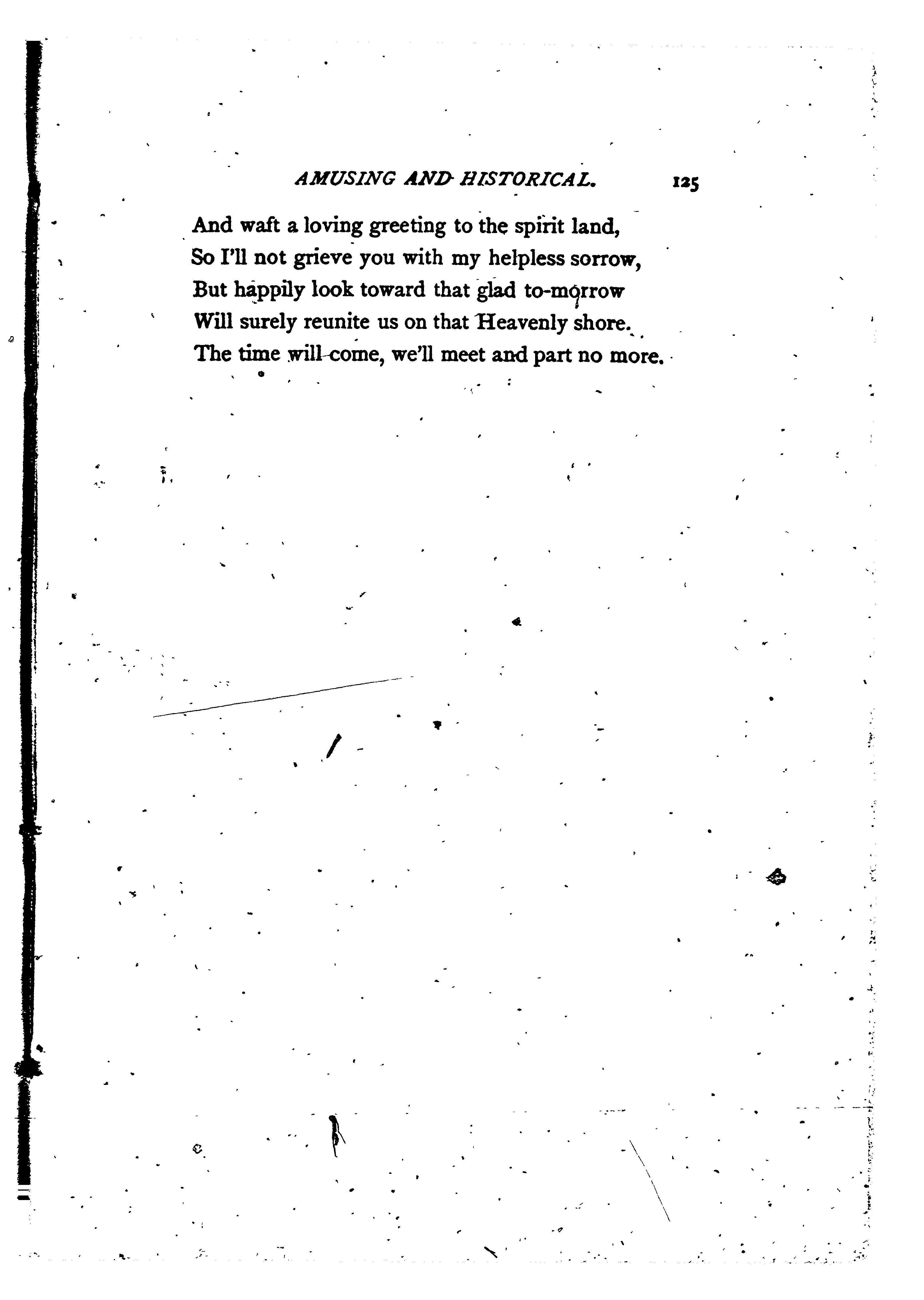 AMUSING AND HISTORICAL. 125

And waft a loving greeting to the spirit land,
So I'll not grieve you with my helpless sorrow,
But happily look toward that glad to-morrow
Will surely reunite us on that Heavenly shore.
The time will come, we'll meet and part no more.